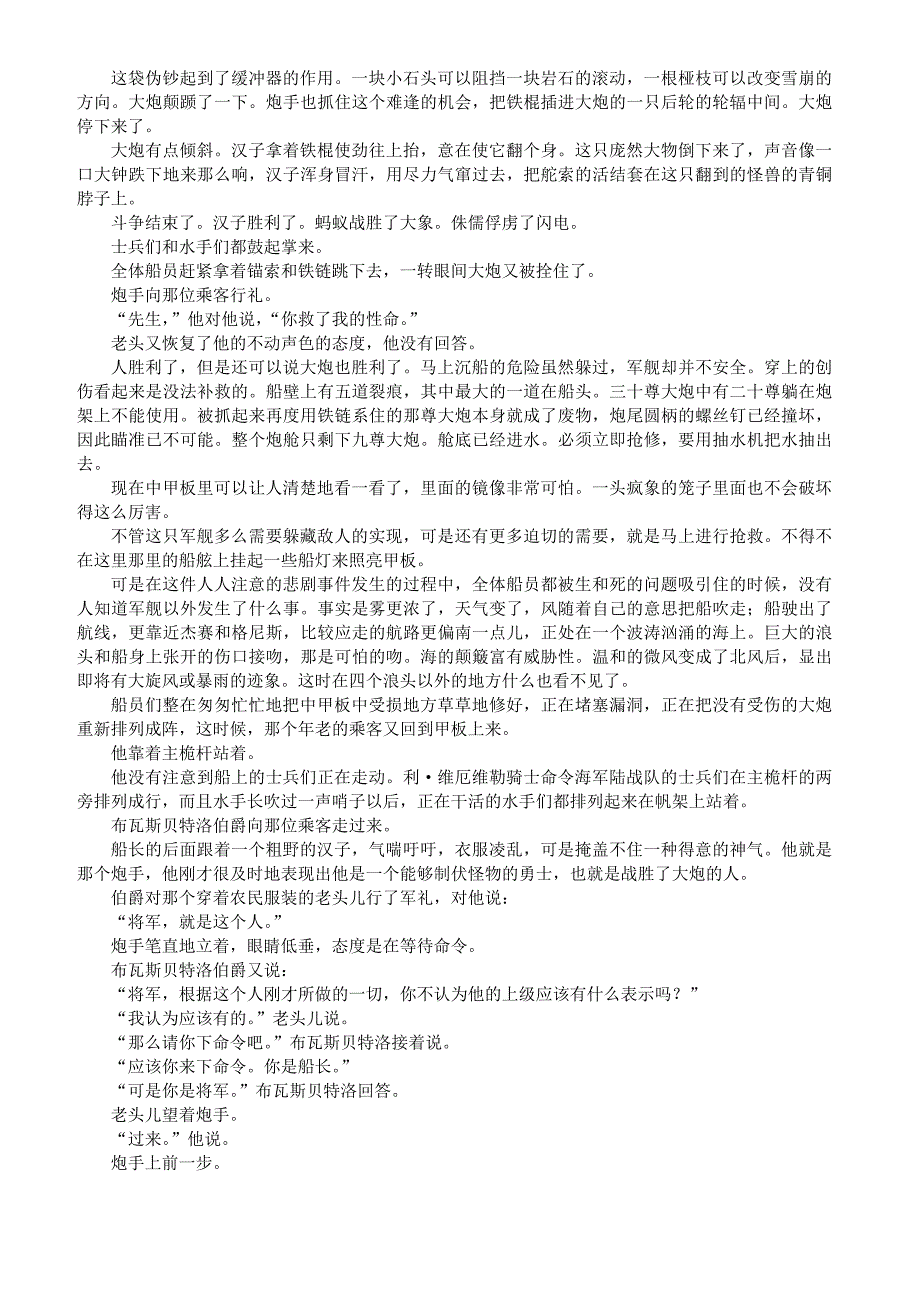 这袋伪钞起到了缓冲器的作用。一块小石头可以阻挡一块岩石的滚动，一根桠枝可以改变雪崩的方向。大炮颠踬了一下。炮手也抓住这个难逢的机会，把铁棍插进大炮的一只后轮的轮辐中间。大炮停下来了。

大炮有点倾斜。汉子拿着铁棍使劲往上抬，意在使它翻个身。这只庞然大物倒下来了，声音像一口大钟跌下地来那么响，汉子浑身冒汗，用尽力气窜过去，把舵索的活结套在这只翻到的怪兽的青铜脖子上。

斗争结束了。汉子胜利了。蚂蚁战胜了大象。侏儒俘虏了闪电。

士兵们和水手们都鼓起掌来。

全体船员赶紧拿着锚索和铁链跳下去，一转眼间大炮又被拴住了。

炮手向那位乘客行礼。

“先生，”他对他说，“你救了我的性命。”

老头又恢复了他的不动声色的态度，他没有回答。

人胜利了，但是还可以说大炮也胜利了。马上沉船的危险虽然躲过，军舰却并不安全。穿上的创伤看起来是没法补救的。船壁上有五道裂痕，其中最大的一道在船头。三十尊大炮中有二十尊躺在炮架上不能使用。被抓起来再度用铁链系住的那尊大炮本身就成了废物，炮尾圆柄的螺丝钉已经撞坏，因此瞄准已不可能。整个炮舱只剩下九尊大炮。舱底已经进水。必须立即抢修，要用抽水机把水抽出去。

现在中甲板里可以让人清楚地看一看了，里面的镜像非常可怕。一头疯象的笼子里面也不会破坏得这么厉害。

不管这只军舰多么需要躲藏敌人的实现，可是还有更多迫切的需要，就是马上进行抢救。不得不在这里那里的船舷上挂起一些船灯来照亮甲板。

可是在这件人人注意的悲剧事件发生的过程中，全体船员都被生和死的问题吸引住的时候，没有人知道军舰以外发生了什么事。事实是雾更浓了，天气变了，风随着自己的意思把船吹走；船驶出了航线，更靠近杰赛和格尼斯，比较应走的航路更偏南一点儿，正处在一个波涛汹涌的海上。巨大的浪头和船身上张开的伤口接吻，那是可怕的吻。海的颠簸富有威胁性。温和的微风变成了北风后，显出即将有大旋风或暴雨的迹象。这时在四个浪头以外的地方什么也看不见了。

船员们整在匆匆忙忙地把中甲板中受损地方草草地修好，正在堵塞漏洞，正在把没有受伤的大炮重新排列成阵，这时候，那个年老的乘客又回到甲板上来。

他靠着主桅杆站着。

他没有注意到船上的士兵们正在走动。利·维厄维勒骑士命令海军陆战队的士兵们在主桅杆的两旁排列成行，而且水手长吹过一声哨子以后，正在干活的水手们都排列起来在帆架上站着。

布瓦斯贝特洛伯爵向那位乘客走过来。

船长的后面跟着一个粗野的汉子，气喘吁吁，衣服凌乱，可是掩盖不住一种得意的神气。他就是那个炮手，他刚才很及时地表现出他是一个能够制伏怪物的勇士，也就是战胜了大炮的人。

伯爵对那个穿着农民服装的老头儿行了军礼，对他说：

“将军，就是这个人。”

炮手笔直地立着，眼睛低垂，态度是在等待命令。

布瓦斯贝特洛伯爵又说：

“将军，根据这个人刚才所做的一切，你不认为他的上级应该有什么表示吗？”

“我认为应该有的。”老头儿说。

“那么请你下命令吧。”布瓦斯贝特洛接着说。

“应该你来下命令。你是船长。”

“可是你是将军。”布瓦斯贝特洛回答。

老头儿望着炮手。

“过来。”他说。

炮手上前一步。